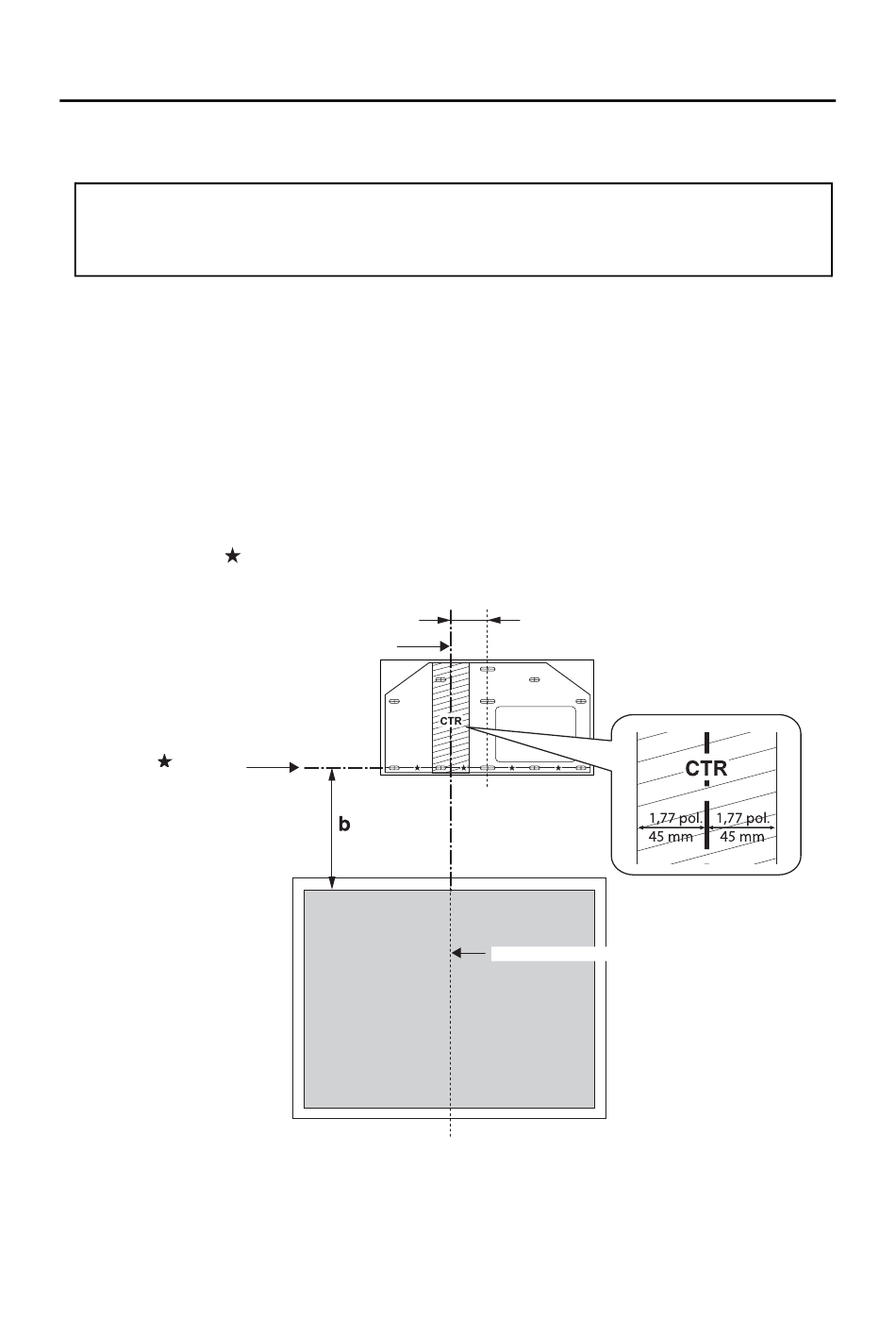 ★

CTR

★

b

CTR

1,77 pol.
45 mm

1,77 pol.
45 mm